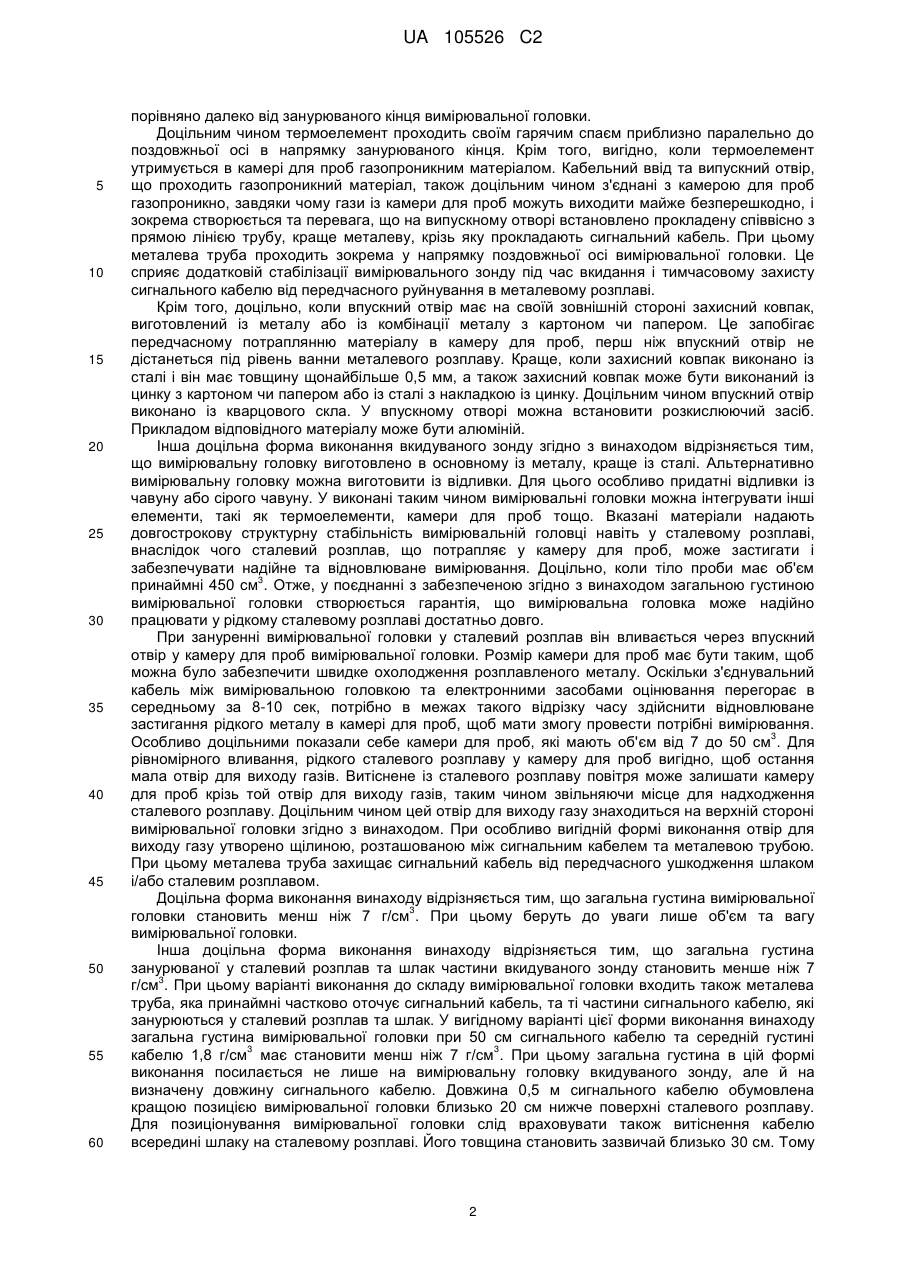 UA 105526 C2

порівняно далеко від занурюваного кінця вимірювальної головки.

Доцільним чином термоелемент проходить своїм гарячим спаєм приблизно паралельно до поздовжньої осі в напрямку занурюваного кінця. Крім того, вигідно, коли термоелемент утримується в камері для проб газопроникним матеріалом. Кабельний ввід та випускний отвір, що проходить газопроникний матеріал, також доцільним чином з'єднані з камерою для проб газопроникно, завдяки чому гази із камери для проб можуть виходити майже безперешкодно, і зокрема створюється та перевага, що на випускному отворі встановлено прокладену співвісно з прямою лінією трубу, краще металеву, крізь яку прокладають сигнальний кабель. При цьому металева труба проходить зокрема у напрямку поздовжньої осі вимірювальної головки. Це сприяє додатковій стабілізації вимірювального зонду під час вкидання і тимчасовому захисту сигнального кабелю від передчасного руйнування в металевому розплаві.

Крім того, доцільно, коли впускний отвір має на своїй зовнішній стороні захисний ковпак, виготовлений із металу або із комбінації металу з картоном чи папером. Це запобігає передчасному потраплянню матеріалу в камеру для проб, перш ніж впускний отвір не дістанеться під рівень ванни металевого розплаву. Краще, коли захисний ковпак виконано із сталі і він має товщину щонайбільше 0,5 мм, а також захисний ковпак може бути виконаний із цинку з картоном чи папером або із сталі з накладкою із цинку. Доцільним чином впускний отвір виконано із кварцового скла. У впускному отворі можна встановити розкислюючий засіб. Прикладом відповідного матеріалу може бути алюміній.

Інша доцільна форма виконання вкидуваного зонду згідно з винаходом відрізняється тим, що вимірювальну головку виготовлено в основному із металу, краще із сталі. Альтернативно вимірювальну головку можна виготовити із відливки. Для цього особливо придатні відливки із чавуну або сірого чавуну. У виконані таким чином вимірювальні головки можна інтегрувати інші елементи, такі як термоелементи, камери для проб тощо. Вказані матеріали надають довгострокову структурну стабільність вимірювальній головці навіть у сталевому розплаві, внаслідок чого сталевий розплав, що потрапляє у камеру для проб, може застигати і забезпечувати надійне та відновлюване вимірювання. Доцільно, коли тіло проби має об'єм принаймні 450 см$^3$. Отже, у поєднанні з забезпеченою згідно з винаходом загальною густиною вимірювальної головки створюється гарантія, що вимірювальна головка може надійно працювати у рідкому сталевому розплаві достатньо довго.

При зануренні вимірювальної головки у сталевий розплав він вливається через впускний отвір у камеру для проб вимірювальної головки. Розмір камери для проб має бути таким, щоб можна було забезпечити швидке охолодження розплавленого металу. Оскільки з'єднувальний кабель між вимірювальною головкою та електронними засобами оцінювання перегорає в середньому за 8-10 сек, потрібно в межах такого відрізку часу здійснити відновлюване застигання рідкого металу в камері для проб, щоб мати змогу провести потрібні вимірювання. Особливо доцільними показали себе камери для проб, які мають об'єм від 7 до 50 см$^3$. Для рівномірного вливання, рідкого сталевого розплаву у камеру для проб вигідно, щоб остання мала отвір для виходу газів. Витіснене із сталевого розплаву повітря може залишати камеру для проб крізь той отвір для виходу газів, таким чином звільняючи місце для надходження сталевого розплаву. Доцільним чином цей отвір для виходу газу знаходиться на верхній стороні вимірювальної головки згідно з винаходом. При особливо вигідній формі виконання отвір для виходу газу утворено щілиною, розташованою між сигнальним кабелем та металевою трубою. При цьому металева труба захищає сигнальний кабель від передчасного ушкодження шлаком і/або сталевим розплавом.

Доцільна форма виконання винаходу відрізняється тим, що загальна густина вимірювальної головки становить менш ніж 7 г/см$^3$. При цьому беруть до уваги лише об'єм та вагу вимірювальної головки.

Інша доцільна форма виконання винаходу відрізняється тим, що загальна густина занурюваної у сталевий розплав та шлак частини вкидуваного зонду становить менше ніж 7 г/см$^3$. При цьому варіанті виконання до складу вимірювальної головки входить також металева труба, яка принаймні частково оточує сигнальний кабель, та ті частини сигнального кабелю, які занурюються у сталевий розплав та шлак. У вигідному варіанті цієї форми виконання винаходу загальна густина вимірювальної головки при 50 см сигнального кабелю та середній густині кабелю 1,8 г/см$^3$ має становити менш ніж 7 г/см$^3$. При цьому загальна густина в цій формі виконання посилається не лише на вимірювальну головку вкидуваного зонду, але й на визначену довжину сигнального кабелю. Довжина 0,5 м сигнального кабелю обумовлена кращою позицією вимірювальної головки близько 20 см нижче поверхні сталевого розплаву. Для позиціонування вимірювальної головки слід враховувати також витіснення кабелю всередині шлаку на сталевому розплаві. Його товщина становить зазвичай близько 30 см. Тому

5
10
15
20
25
30
35
40
45
50
55
60

2